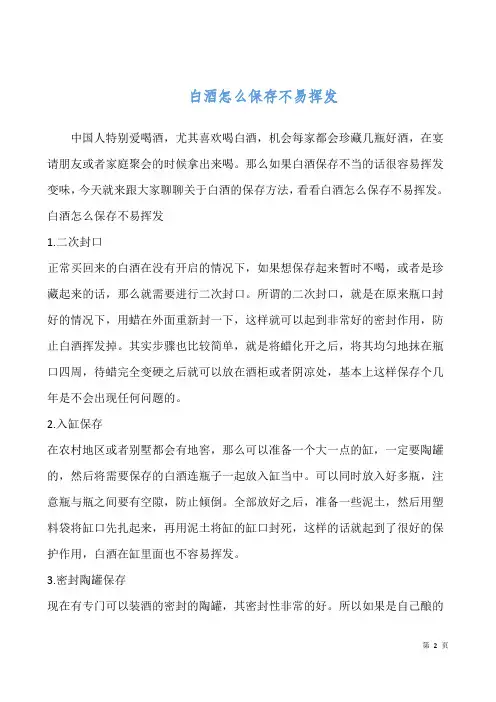 白酒怎么保存不易挥发

中国人特别爱喝酒，尤其喜欢喝白酒，机会每家都会珍藏几瓶好酒，在宴请朋友或者家庭聚会的时候拿出来喝。那么如果白酒保存不当的话很容易挥发变味，今天就来跟大家聊聊关于白酒的保存方法，看看白酒怎么保存不易挥发。

白酒怎么保存不易挥发

1.二次封口

正常买回来的白酒在没有开启的情况下，如果想保存起来暂时不喝，或者是珍藏起来的话，那么就需要进行二次封口。所谓的二次封口，就是在原来瓶口封好的情况下，用蜡在外面重新封一下，这样就可以起到非常好的密封作用，防止白酒挥发掉。其实步骤也比较简单，就是将蜡化开之后，将其均匀地抹在瓶口四周，待蜡完全变硬之后就可以放在酒柜或者阴凉处，基本上这样保存个几年是不会出现任何问题的。

2.入缸保存

在农村地区或者别墅都会有地窖，那么可以准备一个大一点的缸，一定要陶罐的，然后将需要保存的白酒连瓶子一起放入缸当中。可以同时放入好多瓶，注意瓶与瓶之间要有空隙，防止倾倒。全部放好之后，准备一些泥土，然后用塑料袋将缸口先扎起来，再用泥土将缸的缸口封死，这样的话就起到了很好的保护作用，白酒在缸里面也不容易挥发。

3.密封陶罐保存

现在有专门可以装酒的密封的陶罐，其密封性非常的好。所以如果是自己酿的

第 2 页